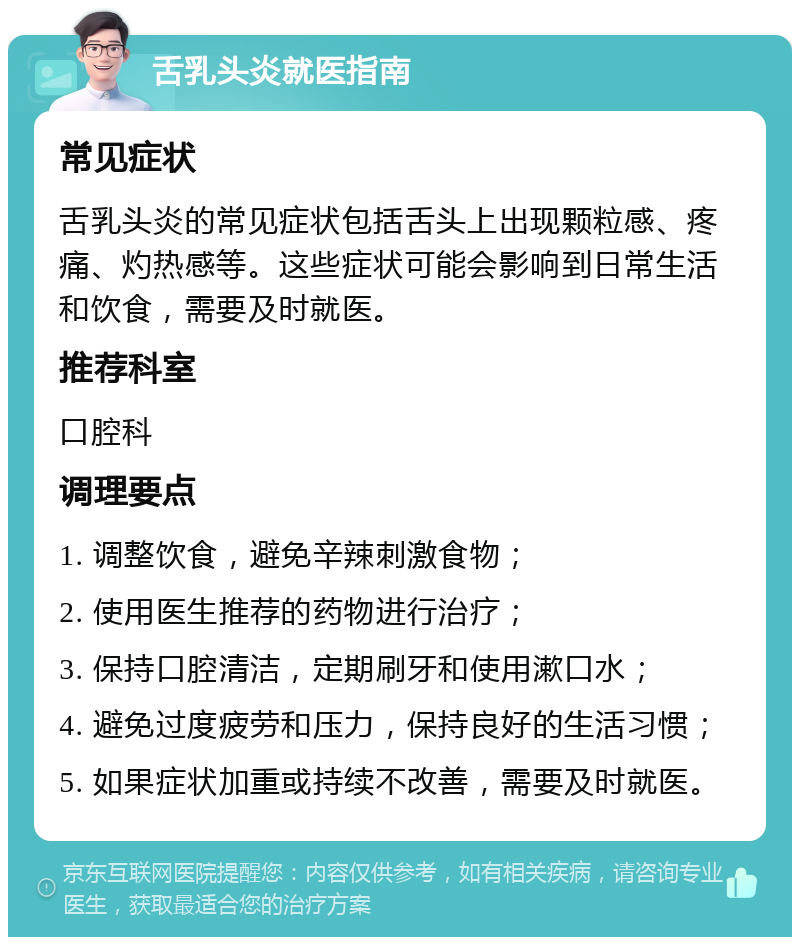 舌乳头炎就医指南

常见症状

舌乳头炎的常见症状包括舌头上出现颗粒感、疼痛、灼热感等。这些症状可能会影响到日常生活和饮食，需要及时就医。

推荐科室

口腔科

调理要点

1. 调整饮食，避免辛辣刺激食物；

2. 使用医生推荐的药物进行治疗；

3. 保持口腔清洁，定期刷牙和使用漱口水；

4. 避免过度疲劳和压力，保持良好的生活习惯；

5. 如果症状加重或持续不改善，需要及时就医。

京东互联网医院提醒您：内容仅供参考，如有相关疾病，请咨询专业医生，获取最适合您的治疗方案